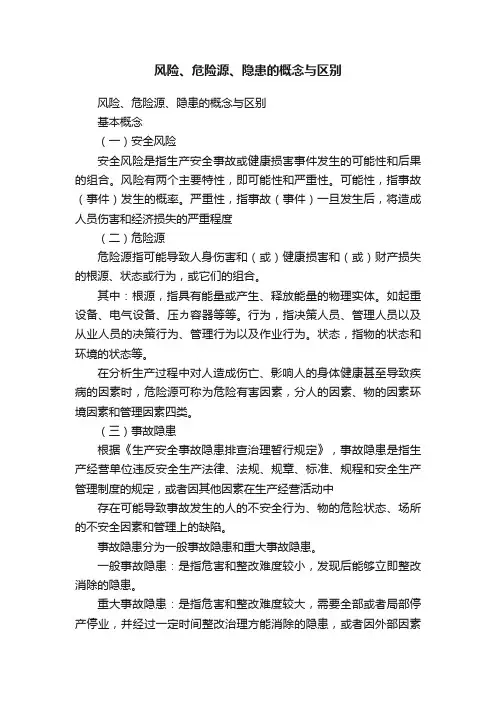 风险、危险源、隐患的概念与区别

风险、危险源、隐患的概念与区别

基本概念

（一）安全风险

安全风险是指生产安全事故或健康损害事件发生的可能性和后果的组合。风险有两个主要特性，即可能性和严重性。可能性，指事故（事件）发生的概率。严重性，指事故（事件）一旦发生后，将造成人员伤害和经济损失的严重程度

（二）危险源

危险源指可能导致人身伤害和（或）健康损害和（或）财产损失的根源、状态或行为，或它们的组合。

其中：根源，指具有能量或产生、释放能量的物理实体。如起重设备、电气设备、压力容器等等。行为，指决策人员、管理人员以及从业人员的决策行为、管理行为以及作业行为。状态，指物的状态和环境的状态等。

在分析生产过程中对人造成伤亡、影响人的身体健康甚至导致疾病的因素时，危险源可称为危险有害因素，分人的因素、物的因素环境因素和管理因素四类。

（三）事故隐患

根据《生产安全事故隐患排查治理暂行规定》，事故隐患是指生产经营单位违反安全生产法律、法规、规章、标准、规程和安全生产管理制度的规定，或者因其他因素在生产经营活动中

存在可能导致事故发生的人的不安全行为、物的危险状态、场所的不安全因素和管理上的缺陷。

事故隐患分为一般事故隐患和重大事故隐患。

一般事故隐患：是指危害和整改难度较小，发现后能够立即整改消除的隐患。

重大事故隐患：是指危害和整改难度较大，需要全部或者局部停产停业，并经过一定时间整改治理方能消除的隐患，或者因外部因素